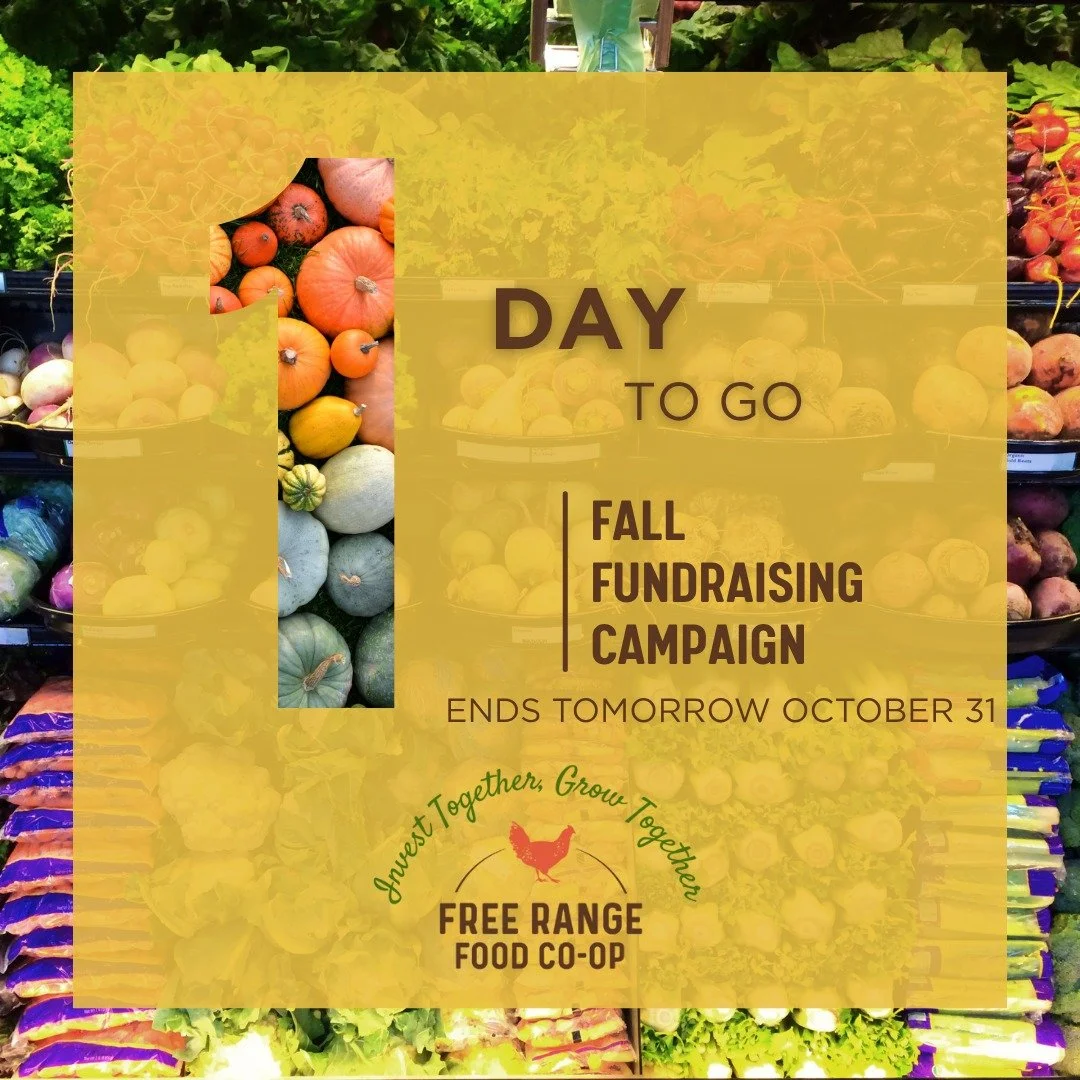 1

DAY
TO GO

FALL
FUNDRAISING
CAMPAIGN

ENDS TOMORROW OCTOBER 31

Invest Together, Grow Together

FREE RANGE
FOOD CO-OP